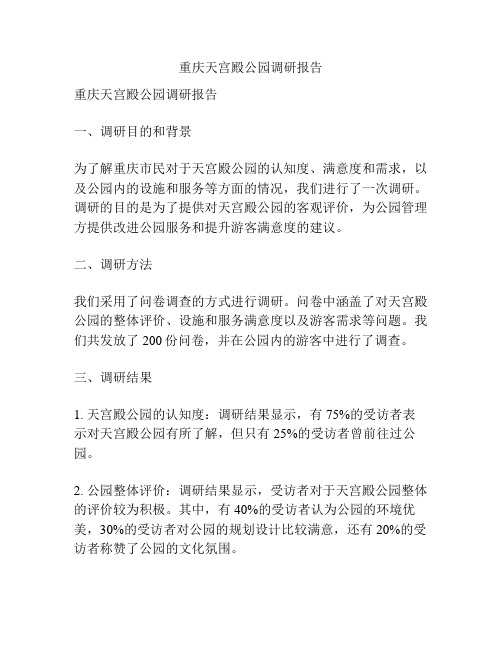 重庆天宫殿公园调研报告

重庆天宫殿公园调研报告

一、调研目的和背景

为了解重庆市民对于天宫殿公园的认知度、满意度和需求，以及公园内的设施和服务等方面的情况，我们进行了一次调研。调研的目的是为了提供对天宫殿公园的客观评价，为公园管理方提供改进公园服务和提升游客满意度的建议。

二、调研方法

我们采用了问卷调查的方式进行调研。问卷中涵盖了对天宫殿公园的整体评价、设施和服务满意度以及游客需求等问题。我们共发放了 200 份问卷，并在公园内的游客中进行了调查。

三、调研结果

1. 天宫殿公园的认知度：调研结果显示，有 75%的受访者表示对天宫殿公园有所了解，但只有 25%的受访者曾前往过公园。

2. 公园整体评价：调研结果显示，受访者对于天宫殿公园整体的评价较为积极。其中，有 40%的受访者认为公园的环境优美，30%的受访者对公园的规划设计比较满意，还有 20%的受访者称赞了公园的文化氛围。